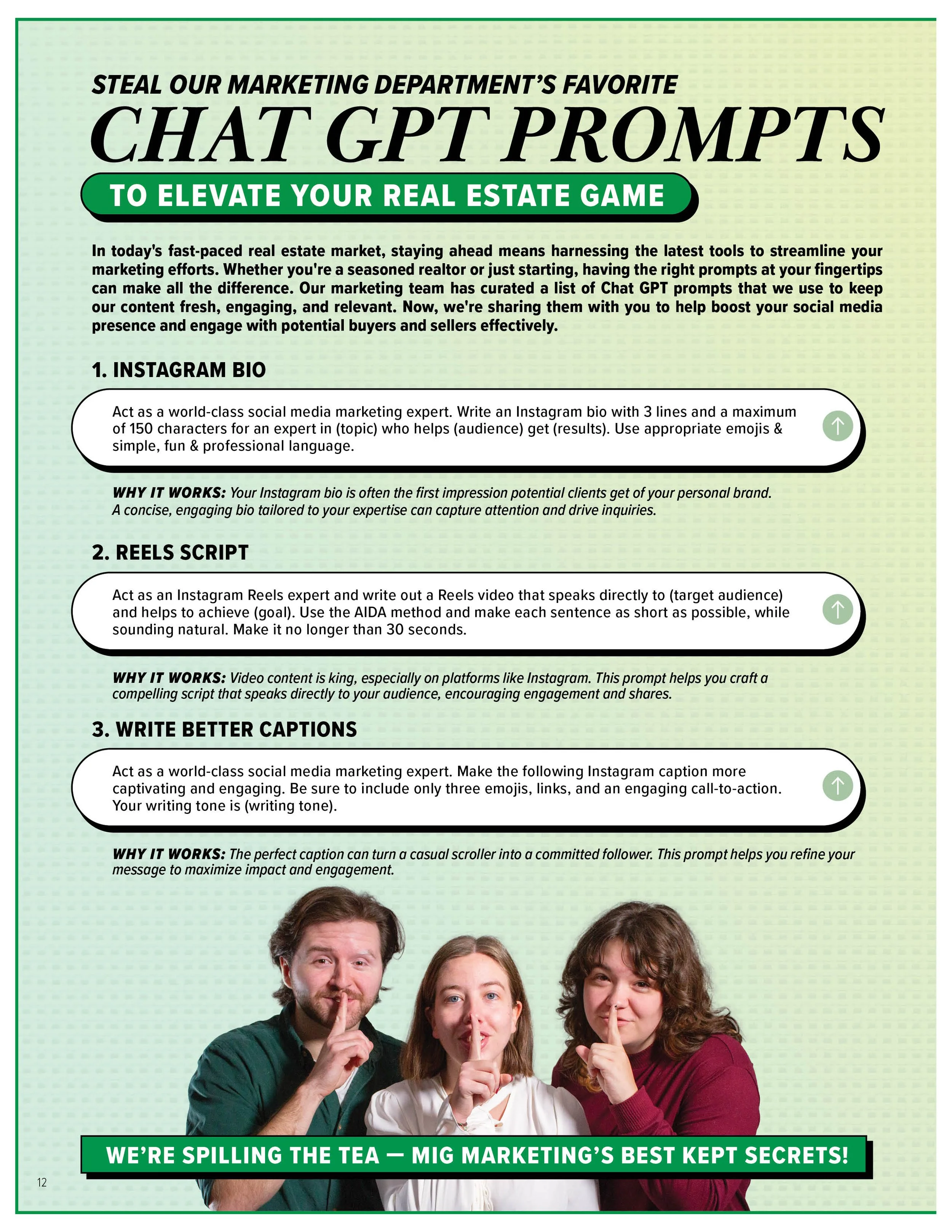 STEAL OUR MARKETING DEPARTMENT'S FAVORITE

CHAT GPT PROMPTS

TO ELEVATE YOUR REAL ESTATE GAME

In today's fast-paced real estate market, staying ahead means harnessing the latest tools to streamline your marketing efforts. Whether you're a seasoned realtor or just starting, having the right prompts at your fingertips can make all the difference. Our marketing team has curated a list of Chat GPT prompts that we use to keep our content fresh, engaging, and relevant. Now, we're sharing them with you to help boost your social media presence and engage with potential buyers and sellers effectively.

1. INSTAGRAM BIO

Act as a world-class social media marketing expert. Write an Instagram bio with 3 lines and a maximum of 150 characters for an expert in (topic) who helps (audience) get (results). Use appropriate emojis & simple, fun & professional language.

WHY IT WORKS: Your Instagram bio is often the first impression potential clients get of your personal brand. A concise, engaging bio tailored to your expertise can capture attention and drive inquiries.

2. REELS SCRIPT

Act as an Instagram Reels expert and write out a Reels video that speaks directly to (target audience) and helps to achieve (goal). Use the AIDA method and make each sentence as short as possible, while sounding natural. Make it no longer than 30 seconds.

WHY IT WORKS: Video content is king, especially on platforms like Instagram. This prompt helps you craft a compelling script that speaks directly to your audience, encouraging engagement and shares.

3. WRITE BETTER CAPTIONS

Act as a world-class social media marketing expert. Make the following Instagram caption more captivating and engaging. Be sure to include only three emojis, links, and an engaging call-to-action. Your writing tone is (writing tone).

WHY IT WORKS: The perfect caption can turn a casual scroller into a committed follower. This prompt helps you refine your message to maximize impact and engagement.

WE'RE SPILLING THE TEA — MIG MARKETING'S BEST KEPT SECRETS!

12